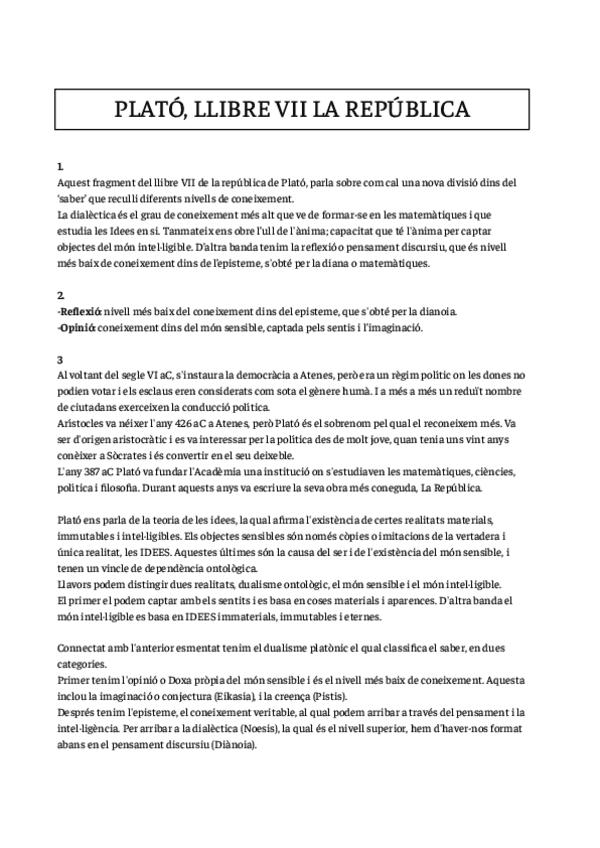 PLATÓ, LLIBRE VII LA REPÚBLICA

1.
Aquest fragment del llibre VII de la república de Plató, parla sobre com cal una nova divisió dins del 'saber' que reculli diferents nivells de coneixement.
La dialèctica és el grau de coneixement més alt que ve de formar-se en les matemàtiques i que estudia les Idees en si. Tanmateix ens obre l'ull de l'ànima; capacitat que té l'ànima per captar objectes del món intel·ligible. D'altra banda tenim la reflexió o pensament discursiu, que és nivell més baix de coneixement dins de l'episteme, s'obté per la diana o matemàtiques.

2.
-Reflexió: nivell més baix del coneixement dins del episteme, que s'obté per la dianoia.
-Opinió: coneixement dins del món sensible, captada pels sentis i l'imaginació.

3
Al voltant del segle VI aC, s'instaura la democràcia a Atenes, però era un règim polític on les dones no podien votar i els esclaus eren considerats com sota el gènere humà. I a més a més un reduït nombre de ciutadans exerceixen la conducció política.
Arístocles va néixer l'any 426 aC a Atenes, però Plató és el sobrenom pel qual el reconeixem més. Va ser d'origen aristocràtic i es va interessar per la política des de molt jove, quan tenia uns vint anys conèixer a Sòcrates i és convertir en el seu deixeble.
L'any 387 aC Plató va fundar l'Acadèmia una institució on s'estudiaven les matemàtiques, ciències, política i filosofia. Durant aquests anys va escriure la seva obra més coneguda, La República.

Plató ens parla de la teoria de les idees, la qual afirma l'existència de certes realitats materials, immutables i intel·ligibles. Els objectes sensibles són només còpies o imitacions de la vertadera i única realitat, les IDEES. Aquestes últimes són la causa del ser i de l'existència del món sensible, i tenen un vincle de dependència ontològica.
Llavors podem distingir dues realitats, dualisme ontològic, el món sensible i el món intel·ligible.
El primer el podem captar amb els sentits i es basa en coses materials i aparences. D'altra banda el món intel·ligible es basa en IDEES immaterials, immutables i eternes.

Connectat amb l'anterior esmentat tenim el dualisme platònic el qual classifica el saber, en dues categories.
Primer tenim l'opinió o Doxa pròpia del món sensible i és el nivell més baix de coneixement. Aquesta inclou la imaginació o conjectura (Eikasia), i la creença (Pistis).
Després tenim l'episteme, el coneixement veritable, al qual podem arribar a través del pensament i la intel·ligència. Per arribar a la dialèctica (Noesis), la qual és el nivell superior, hem d'haver-nos format abans en el pensament discursiu (Diànoia).